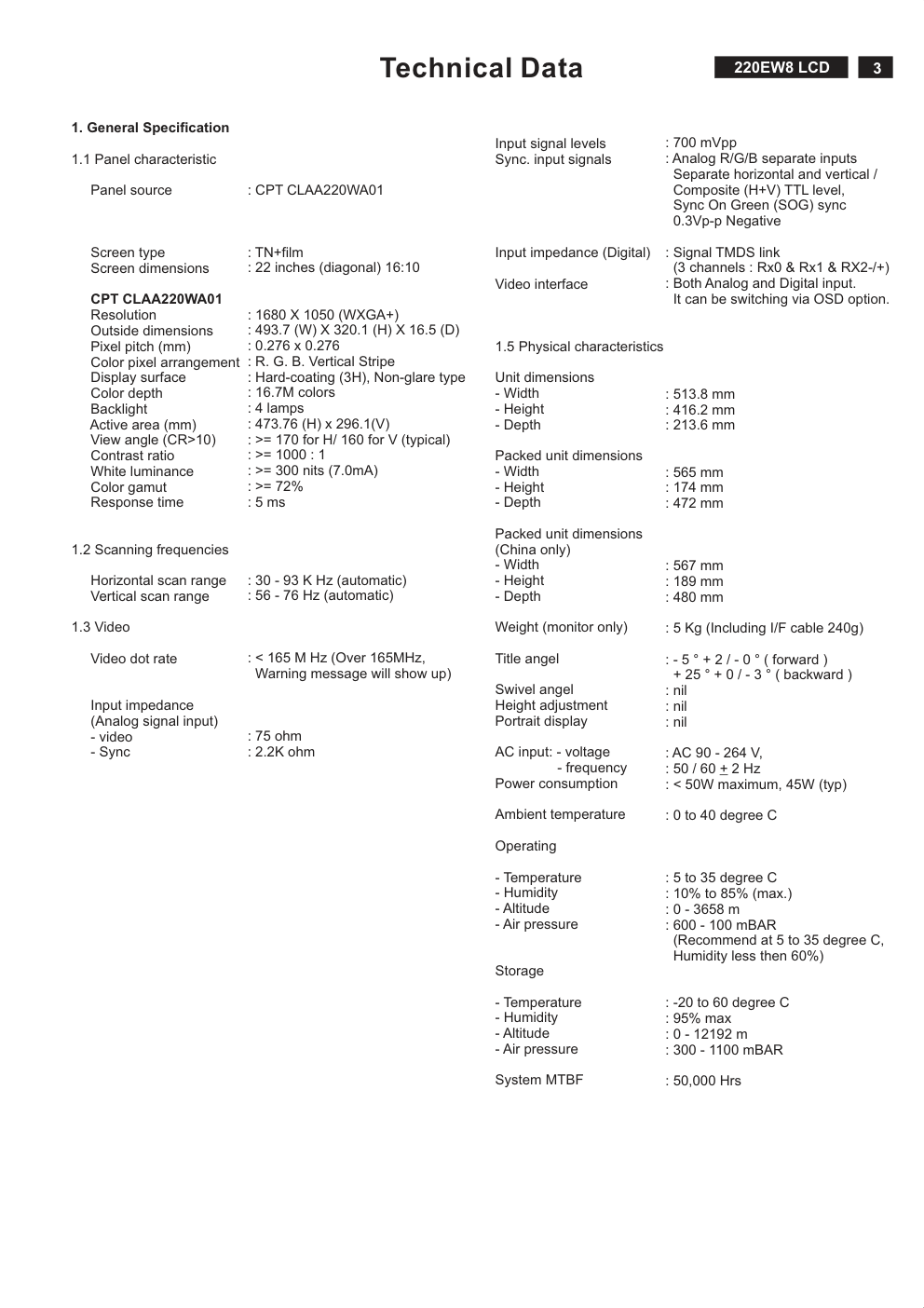 Technical Data

220EW8 LCD 3

1. General Specification

1.1 Panel characteristic

Panel source : CPT CLAA220WA01

Screen type : TN+film
Screen dimensions : 22 inches (diagonal) 16:10

CPT CLAA220WA01
Resolution : 1680 X 1050 (WXGA+)
Outside dimensions : 493.7 (W) X 320.1 (H) X 16.5 (D)
Pixel pitch (mm) : 0.276 x 0.276
Color pixel arrangement : R. G. B. Vertical Stripe
Display surface : Hard-coating (3H), Non-glare type
Color depth : 16.7M colors
Backlight : 4 lamps
Active area (mm) : 473.76 (H) x 296.1(V)
View angle (CR>10) : >= 170 for H/ 160 for V (typical)
Contrast ratio : >= 1000 : 1
White luminance : >= 300 nits (7.0mA)
Color gamut : >= 72%
Response time : 5 ms

1.2 Scanning frequencies

Horizontal scan range : 30 - 93 K Hz (automatic)
Vertical scan range : 56 - 76 Hz (automatic)

1.3 Video

Video dot rate : < 165 M Hz (Over 165MHz, Warning message will show up)

Input impedance
(Analog signal input)
- video : 75 ohm
- Sync : 2.2K ohm

Input signal levels : 700 mVpp
Sync. input signals : Analog R/G/B separate inputs
Separate horizontal and vertical /
Composite (H+V) TTL level,
Sync On Green (SOG) sync
0.3Vp-p Negative

Input impedance (Digital) : Signal TMDS link
(3 channels : Rx0 & Rx1 & RX2-/+)
Video interface : Both Analog and Digital input.
It can be switching via OSD option.

1.5 Physical characteristics

Unit dimensions
- Width : 513.8 mm
- Height : 416.2 mm
- Depth : 213.6 mm

Packed unit dimensions
- Width : 565 mm
- Height : 174 mm
- Depth : 472 mm

Packed unit dimensions
(China only)
- Width : 567 mm
- Height : 189 mm
- Depth : 480 mm

Weight (monitor only) : 5 Kg (Including I/F cable 240g)

Title angel : - 5 ° + 2 / - 0 ° ( forward )
+ 25 ° + 0 / - 3 ° ( backward )
Swivel angel : nil
Height adjustment : nil
Portrait display : nil

AC input: - voltage : AC 90 - 264 V,
- frequency : 50 / 60 $\pm$ 2 Hz
Power consumption : < 50W maximum, 45W (typ)

Ambient temperature : 0 to 40 degree C

Operating

- Temperature : 5 to 35 degree C
- Humidity : 10% to 85% (max.)
- Altitude : 0 - 3658 m
- Air pressure : 600 - 100 mBAR
(Recommend at 5 to 35 degree C, Humidity less then 60%)

Storage

- Temperature : -20 to 60 degree C
- Humidity : 95% max
- Altitude : 0 - 12192 m
- Air pressure : 300 - 1100 mBAR

System MTBF : 50,000 Hrs